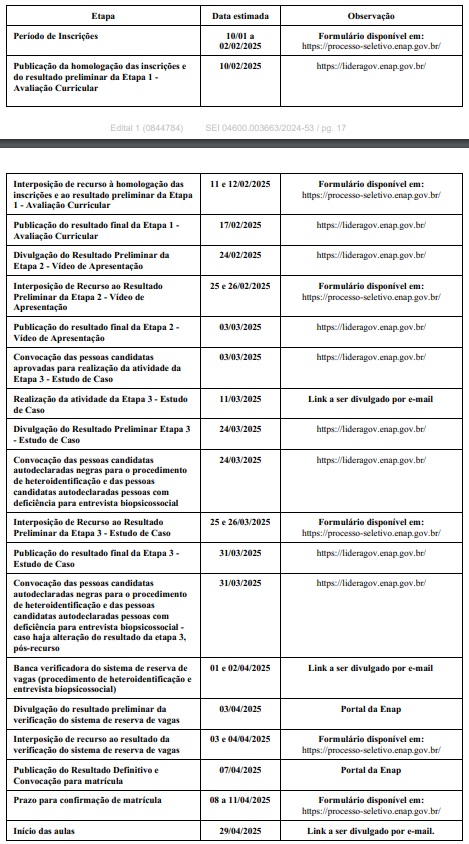 | Etapa | Data estimada | Observação |
|---|---|---|
| Período de Inscrições | 10/01 a 02/02/2025 | Formulário disponível em: https://processo-seletivo.enap.gov.br/ |
| Publicação da homologação das inscrições e do resultado preliminar da Etapa 1 - Avaliação Curricular | 10/02/2025 | https://lideragov.enap.gov.br/ |

Edital 1 (0844784) SEI 04600.003663/2024-53 / pg. 17

| | | |
|---|---|---|
| Interposição de recurso à homologação das inscrições e ao resultado preliminar da Etapa 1 - Avaliação Curricular | 11 e 12/02/2025 | Formulário disponível em: https://processo-seletivo.enap.gov.br/ |
| Publicação do resultado final da Etapa 1 - Avaliação Curricular | 17/02/2025 | https://lideragov.enap.gov.br/ |
| Divulgação do Resultado Preliminar da Etapa 2 - Vídeo de Apresentação | 24/02/2025 | https://lideragov.enap.gov.br/ |
| Interposição de Recurso ao Resultado Preliminar da Etapa 2 - Vídeo de Apresentação | 25 e 26/02/2025 | Formulário disponível em: https://processo-seletivo.enap.gov.br/ |
| Publicação do resultado final da Etapa 2 - Vídeo de Apresentação | 03/03/2025 | https://lideragov.enap.gov.br/ |
| Convocação das pessoas candidatas aprovadas para realização da atividade da Etapa 3 - Estudo de Caso | 03/03/2025 | https://lideragov.enap.gov.br/ |
| Realização da atividade da Etapa 3 - Estudo de Caso | 11/03/2025 | Link a ser divulgado por e-mail |
| Divulgação do Resultado Preliminar Etapa 3 - Estudo de Caso | 24/03/2025 | https://lideragov.enap.gov.br/ |
| Convocação das pessoas candidatas autodeclaradas negras para o procedimento de heteroidentificação e das pessoas candidatas autodeclaradas pessoas com deficiência para entrevista biopsicossocial | 24/03/2025 | https://lideragov.enap.gov.br/ |
| Interposição de Recurso ao Resultado Preliminar da Etapa 3 - Estudo de Caso | 25 e 26/03/2025 | Formulário disponível em: https://processo-seletivo.enap.gov.br/ |
| Publicação do resultado final da Etapa 3 - Estudo de Caso | 31/03/2025 | https://lideragov.enap.gov.br/ |
| Convocação das pessoas candidatas autodeclaradas negras para o procedimento de heteroidentificação e das pessoas candidatas autodeclaradas pessoas com deficiência para entrevista biopsicossocial - caso haja alteração do resultado da etapa 3, pós-recurso | 31/03/2025 | https://lideragov.enap.gov.br/ |
| Banca verificadora do sistema de reserva de vagas (procedimento de heteroidentificação e entrevista biopsicossocial) | 01 e 02/04/2025 | Link a ser divulgado por e-mail |
| Divulgação do resultado preliminar da verificação do sistema de reserva de vagas | 03/04/2025 | Portal da Enap |
| Interposição de recurso ao resultado da verificação do sistema de reserva de vagas | 03 e 04/04/2025 | Formulário disponível em: https://processo-seletivo.enap.gov.br/ |
| Publicação do Resultado Definitivo e Convocação para matrícula | 07/04/2025 | Portal da Enap |
| Prazo para confirmação de matrícula | 08 a 11/04/2025 | Formulário disponível em: https://processo-seletivo.enap.gov.br/ |
| Início das aulas | 29/04/2025 | Link a ser divulgado por e-mail. |